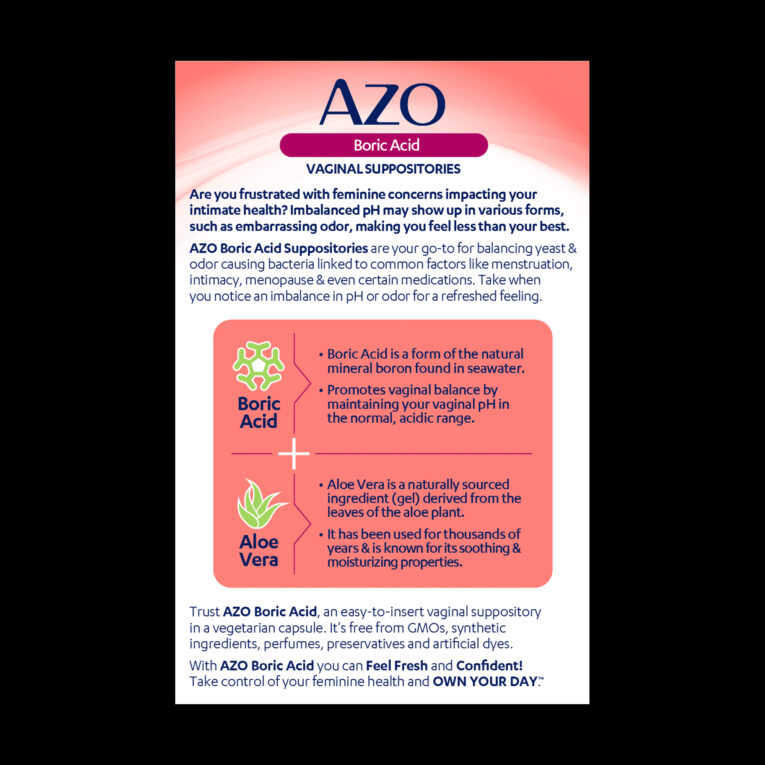 AZO

Boric Acid

VAGINAL SUPPOSITORIES

Are you frustrated with feminine concerns impacting your intimate health? Imbalanced pH may show up in various forms, such as embarrassing odor, making you feel less than your best.

AZO Boric Acid Suppositories are your go-to for balancing yeast & odor causing bacteria linked to common factors like menstruation, intimacy, menopause & even certain medications. Take when you notice an imbalance in pH or odor for a refreshed feeling.

Boric Acid

• Boric Acid is a form of the natural mineral boron found in seawater.

• Promotes vaginal balance by maintaining your vaginal pH in the normal, acidic range.

+

Aloe Vera

• Aloe Vera is a naturally sourced ingredient (gel) derived from the leaves of the aloe plant.

• It has been used for thousands of years & is known for its soothing & moisturizing properties.

Trust AZO Boric Acid, an easy-to-insert vaginal suppository in a vegetarian capsule. It's free from GMOs, synthetic ingredients, perfumes, preservatives and artificial dyes.

With AZO Boric Acid you can Feel Fresh and Confident! Take control of your feminine health and OWN YOUR DAY.™